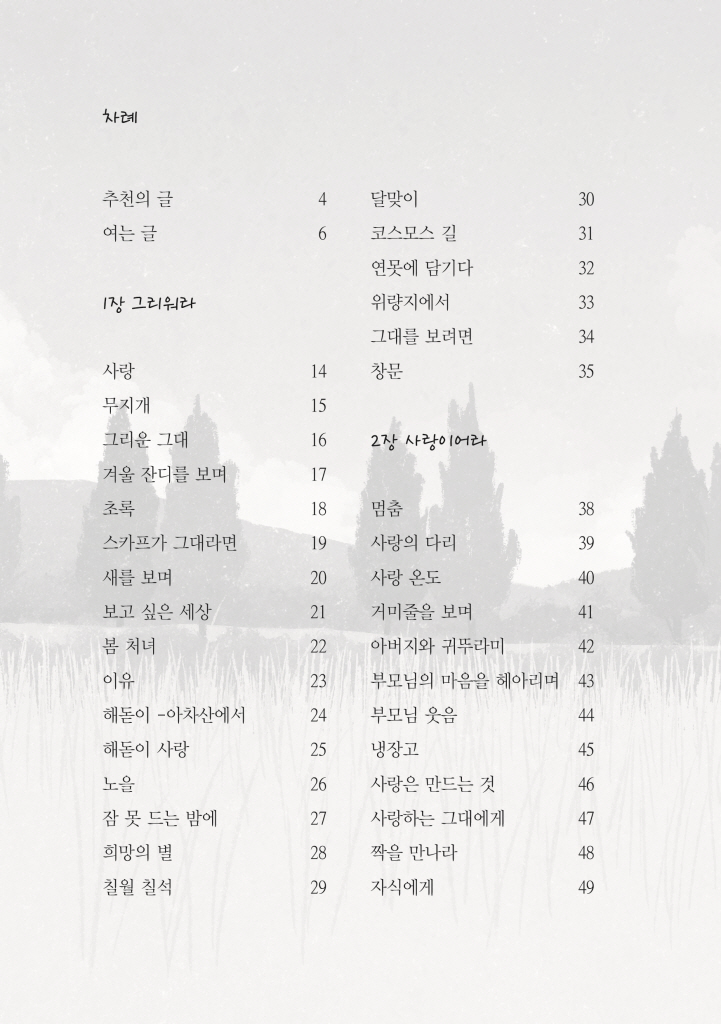 차례

추천의 글 4
여는 글 6

1장 그리워라

사랑 14
무지개 15
그리운 그대 16
겨울 잔디를 보며 17
초록 18
스카프가 그대라면 19
새를 보며 20
보고 싶은 세상 21
봄 처녀 22
이유 23
해돋이 -아차산에서 24
해돋이 사랑 25
노을 26
잠 못 드는 밤에 27
희망의 별 28
칠월 칠석 29

달맞이 30
코스모스 길 31
연못에 담기다 32
위량지에서 33
그대를 보려면 34
창문 35

2장 사랑이어라

멈춤 38
사랑의 다리 39
사랑 온도 40
거미줄을 보며 41
아버지와 귀뚜라미 42
부모님의 마음을 헤아리며 43
부모님 웃음 44
냉장고 45
사랑은 만드는 것 46
사랑하는 그대에게 47
짝을 만나라 48
자식에게 49